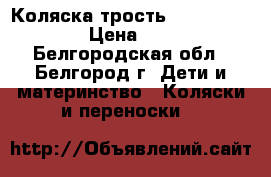 Коляска трость
Цена
Белгородская обл
Белгород г Дети и материнство Коляски и переноски

http://Объявлений.сайт